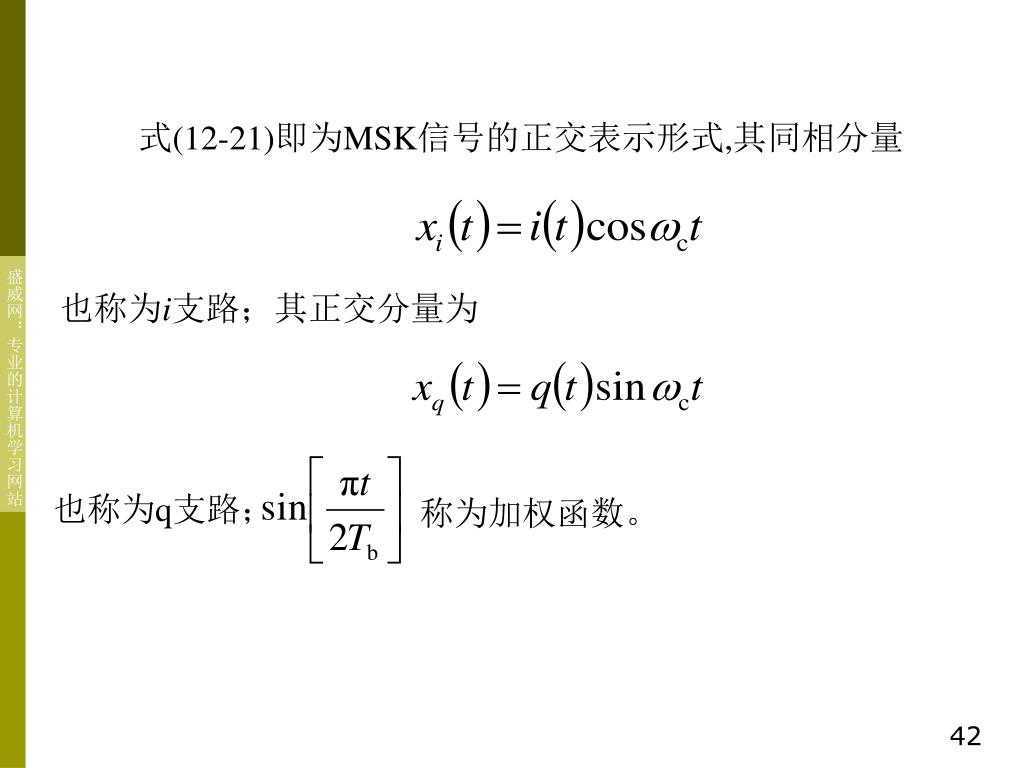 盛威网：专业的计算机学习网站

式(12-21)即为MSK信号的正交表示形式,其同相分量

$x_i(t) = i(t)\cos\omega_c t$

也称为$i$支路；其正交分量为

$x_q(t) = q(t)\sin\omega_c t$

也称为q支路；$\sin\left[\frac{\pi t}{2T_b}\right]$ 称为加权函数。

42